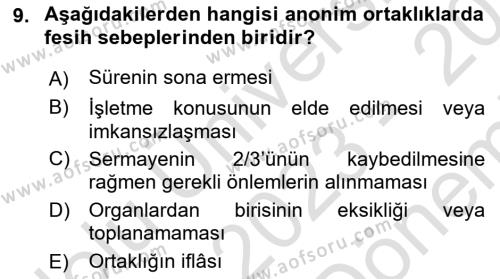 9. Aşağıdakilerden hangisi anonim ortaklıklarda fesih sebeplerinden biridir?

A) Sürenin sona ermesi

B) İşletme konusunun elde edilmesi veya imkansızlaşması

C) Sermayenin 2/3'ünün kaybedilmesine rağmen gerekli önlemlerin alınmaması

D) Organlardan birisinin eksikliği veya toplanamaması

E) Ortaklığın iflâsı

www.aofsoru.com